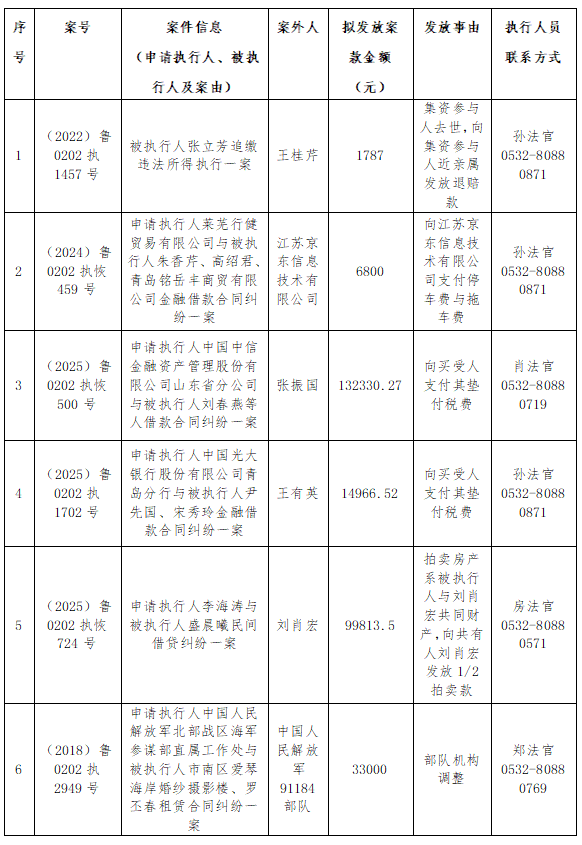 | 序号 | 案号 | 案件信息（申请执行人、被执行人及案由） | 案外人 | 拟发放案款金额（元） | 发放事由 | 执行人员联系方式 |
|---|---|---|---|---|---|---|
| 1 | （2022）鲁0202执1457号 | 被执行人张立芳追缴违法所得执行一案 | 王桂芹 | 1787 | 集资参与人去世，向集资参与人近亲属发放退赔款 | 孙法官 0532-80880871 |
| 2 | （2024）鲁0202执恢459号 | 申请执行人莱芜行健贸易有限公司与被执行人朱香芹、高绍君、青岛铭岳丰商贸有限公司金融借款合同纠纷一案 | 江苏京东信息技术有限公司 | 6800 | 向江苏京东信息技术有限公司支付停车费与拖车费 | 孙法官 0532-80880871 |
| 3 | （2025）鲁0202执恢500号 | 申请执行人中国中信金融资产管理股份有限公司山东省分公司与被执行人刘春燕等人借款合同纠纷一案 | 张振国 | 132330.27 | 向买受人支付其垫付税费 | 肖法官 0532-80880719 |
| 4 | （2025）鲁0202执1702号 | 申请执行人中国光大银行股份有限公司青岛分行与被执行人尹先国、宋秀玲金融借款合同纠纷一案 | 王有英 | 14966.52 | 向买受人支付其垫付税费 | 孙法官 0532-80880871 |
| 5 | （2025）鲁0202执恢724号 | 申请执行人李海涛与被执行人盛晨曦民间借贷纠纷一案 | 刘肖宏 | 99813.5 | 拍卖房产系被执行人与刘肖宏共同财产，向共有人刘肖宏发放1/2拍卖款 | 房法官 0532-80880571 |
| 6 | （2018）鲁0202执2949号 | 申请执行人中国人民解放军北部战区海军参谋部直属工作处与被执行人市南区爱琴海岸婚纱摄影楼、罗丕春租赁合同纠纷一案 | 中国人民解放军91184部队 | 33000 | 部队机构调整 | 郑法官 0532-80880769 |